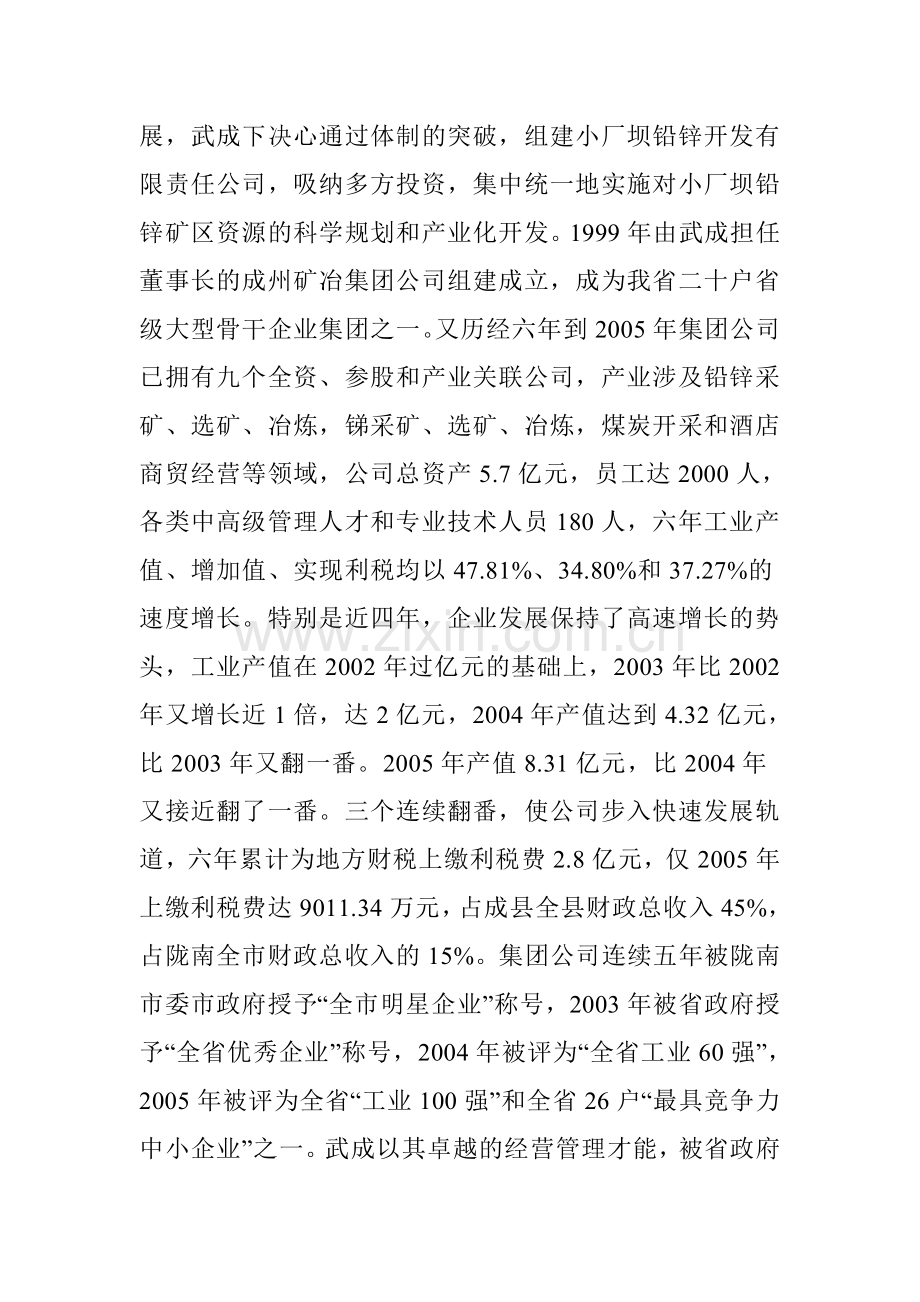 展，武成下决心通过体制的突破，组建小厂坝铅锌开发有限责任公司，吸纳多方投资，集中统一地实施对小厂坝铅锌矿区资源的科学规划和产业化开发。1999年由武成担任董事长的成州矿冶集团公司组建成立，成为我省二十户省级大型骨干企业集团之一。又历经六年到2005年集团公司已拥有九个全资、参股和产业关联公司，产业涉及铅锌采矿、选矿、冶炼，锑采矿、选矿、冶炼，煤炭开采和酒店商贸经营等领域，公司总资产5.7亿元，员工达2000人，各类中高级管理人才和专业技术人员180人，六年工业产值、增加值、实现利税均以47.81%、34.80%和37.27%的速度增长。特别是近四年，企业发展保持了高速增长的势头，工业产值在2002年过亿元的基础上，2003年比2002年又增长近1倍，达2亿元，2004年产值达到4.32亿元，比2003年又翻一番。2005年产值8.31亿元，比2004年又接近翻了一番。三个连续翻番，使公司步入快速发展轨道，六年累计为地方财税上缴利税费2.8亿元，仅2005年上缴利税费达9011.34万元，占成县全县财政总收入45%，占陇南全市财政总收入的15%。集团公司连续五年被陇南市委市政府授予“全市明星企业”称号，2003年被省政府授予“全省优秀企业”称号，2004年被评为“全省工业60强”，2005年被评为全省“工业100强”和全省26户“最具竞争力中小企业”之一。武成以其卓越的经营管理才能，被省政府

www.zixin.com.cn